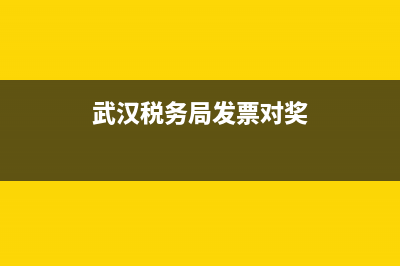 武汉税务局发票对奖